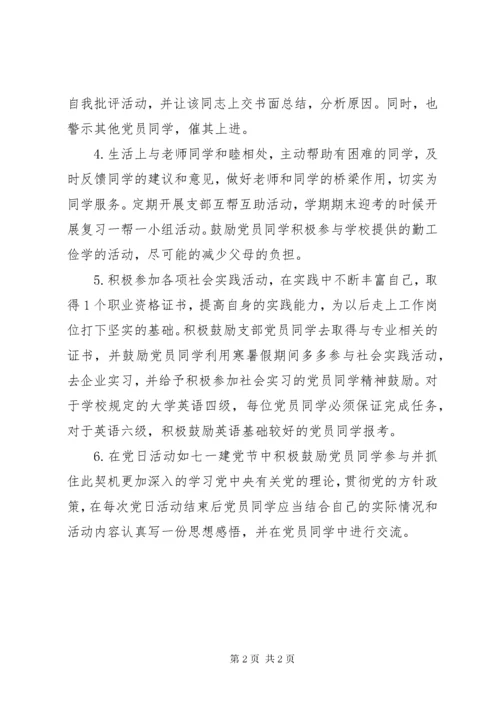 自我批评活动，并让该同志上交书面总结，分析原因。同时，也警示其他党员同学，催其上进。

4.生活上与老师同学和睦相处，主动帮助有困难的同学，及时反馈同学的建议和意见，做好老师和同学的桥梁作用，切实为同学服务。定期开展支部互帮互助活动，学期期末迎考的时候开展复习一帮一小组活动。鼓励党员同学积极参与学校提供的勤工俭学的活动，尽可能的减少父母的负担。

5.积极参加各项社会实践活动，在实践中不断丰富自己，取得1个职业资格证书，提高自身的实践能力，为以后走上工作岗位打下坚实的基础。积极鼓励支部党员同学去取得与专业相关的证书，并鼓励党员同学利用寒暑假期间多多参与社会实践活动，去企业实习，并给予积极参加社会实习的党员同学精神鼓励。对于学校规定的大学英语四级，每位党员同学必须保证完成任务，对于英语六级，积极鼓励英语基础较好的党员同学报考。

6.在党日活动如七一建党节中积极鼓励党员同学参与并抓住此契机更加深入的学习党中央有关党的理论，贯彻党的方针政策，在每次党日活动结束后党员同学应当结合自己的实际情况和活动内容认真写一份思想感悟，并在党员同学中进行交流。

第2页 共2页